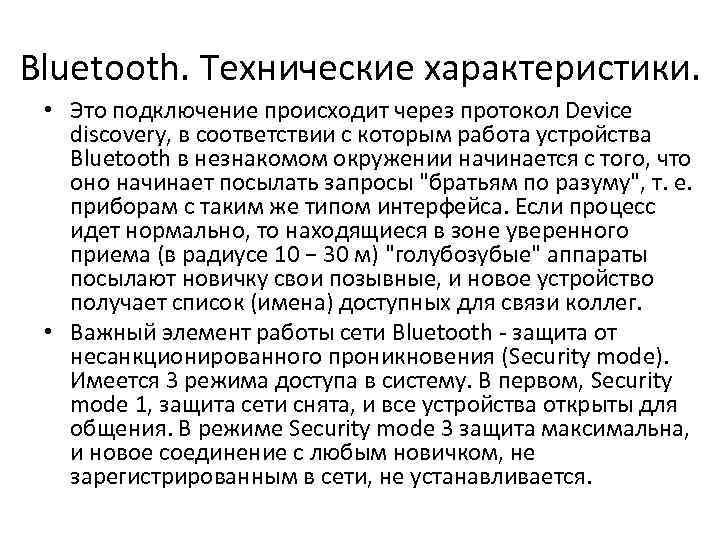 Bluetooth. Технические характеристики.

• Это подключение происходит через протокол Device discovery, в соответствии с которым работа устройства Bluetooth в незнакомом окружении начинается с того, что оно начинает посылать запросы "братьям по разуму", т. е. приборам с таким же типом интерфейса. Если процесс идет нормально, то находящиеся в зоне уверенного приема (в радиусе 10 – 30 м) "голубозубые" аппараты посылают новичку свои позывные, и новое устройство получает список (имена) доступных для связи коллег.

• Важный элемент работы сети Bluetooth - защита от несанкционированного проникновения (Security mode). Имеется 3 режима доступа в систему. В первом, Security mode 1, защита сети снята, и все устройства открыты для общения. В режиме Security mode 3 защита максимальна, и новое соединение с любым новичком, не зарегистрированным в сети, не устанавливается.